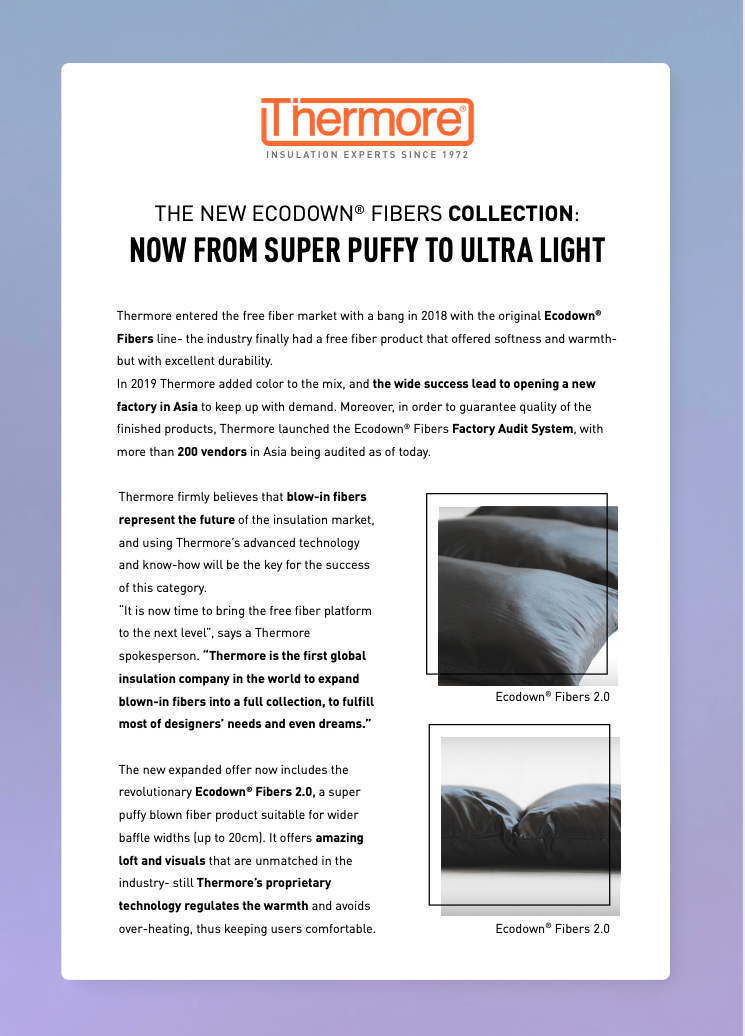 Thermore®
INSULATION EXPERTS SINCE 1972

THE NEW ECODOWN® FIBERS COLLECTION:
NOW FROM SUPER PUFFY TO ULTRA LIGHT

Thermore entered the free fiber market with a bang in 2018 with the original Ecodown® Fibers line- the industry finally had a free fiber product that offered softness and warmth- but with excellent durability.
In 2019 Thermore added color to the mix, and the wide success lead to opening a new factory in Asia to keep up with demand. Moreover, in order to guarantee quality of the finished products, Thermore launched the Ecodown® Fibers Factory Audit System, with more than 200 vendors in Asia being audited as of today.

Thermore firmly believes that blow-in fibers represent the future of the insulation market, and using Thermore's advanced technology and know-how will be the key for the success of this category.
"It is now time to bring the free fiber platform to the next level", says a Thermore spokesperson. "Thermore is the first global insulation company in the world to expand blown-in fibers into a full collection, to fulfill most of designers' needs and even dreams."

The new expanded offer now includes the revolutionary Ecodown® Fibers 2.0, a super puffy blown fiber product suitable for wider baffle widths (up to 20cm). It offers amazing loft and visuals that are unmatched in the industry- still Thermore's proprietary technology regulates the warmth and avoids over-heating, thus keeping users comfortable.

Ecodown® Fibers 2.0

Ecodown® Fibers 2.0